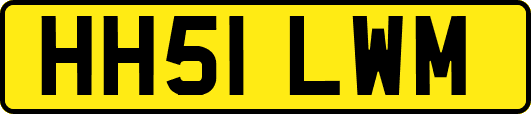 HH51 LWM